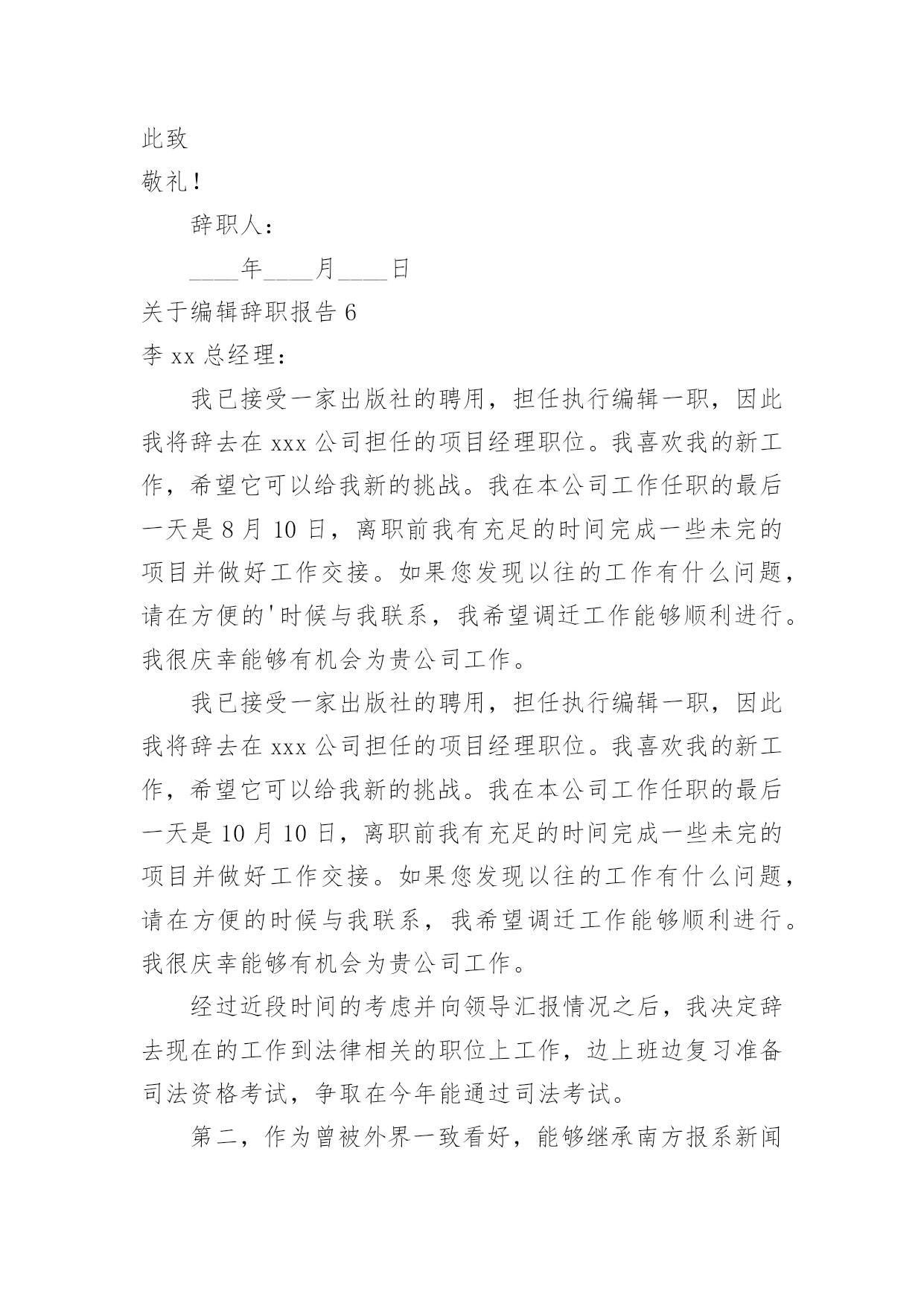 此致

敬礼！

辞职人：

____年____月____日

关于编辑辞职报告 6

李 xx 总经理：

我已接受一家出版社的聘用，担任执行编辑一职，因此我将辞去在 xxx 公司担任的项目经理职位。我喜欢我的新工作，希望它可以给我新的挑战。我在本公司工作任职的最后一天是 8 月 10 日，离职前我有充足的时间完成一些未完的项目并做好工作交接。如果您发现以往的工作有什么问题，请在方便的'时候与我联系，我希望调迁工作能够顺利进行。我很庆幸能够有机会为贵公司工作。

我已接受一家出版社的聘用，担任执行编辑一职，因此我将辞去在 xxx 公司担任的项目经理职位。我喜欢我的新工作，希望它可以给我新的挑战。我在本公司工作任职的最后一天是 10 月 10 日，离职前我有充足的时间完成一些未完的项目并做好工作交接。如果您发现以往的工作有什么问题，请在方便的时候与我联系，我希望调迁工作能够顺利进行。我很庆幸能够有机会为贵公司工作。

经过近段时间的考虑并向领导汇报情况之后，我决定辞去现在的工作到法律相关的职位上工作，边上班边复习准备司法资格考试，争取在今年能通过司法考试。

第二，作为曾被外界一致看好，能够继承南方报系新闻